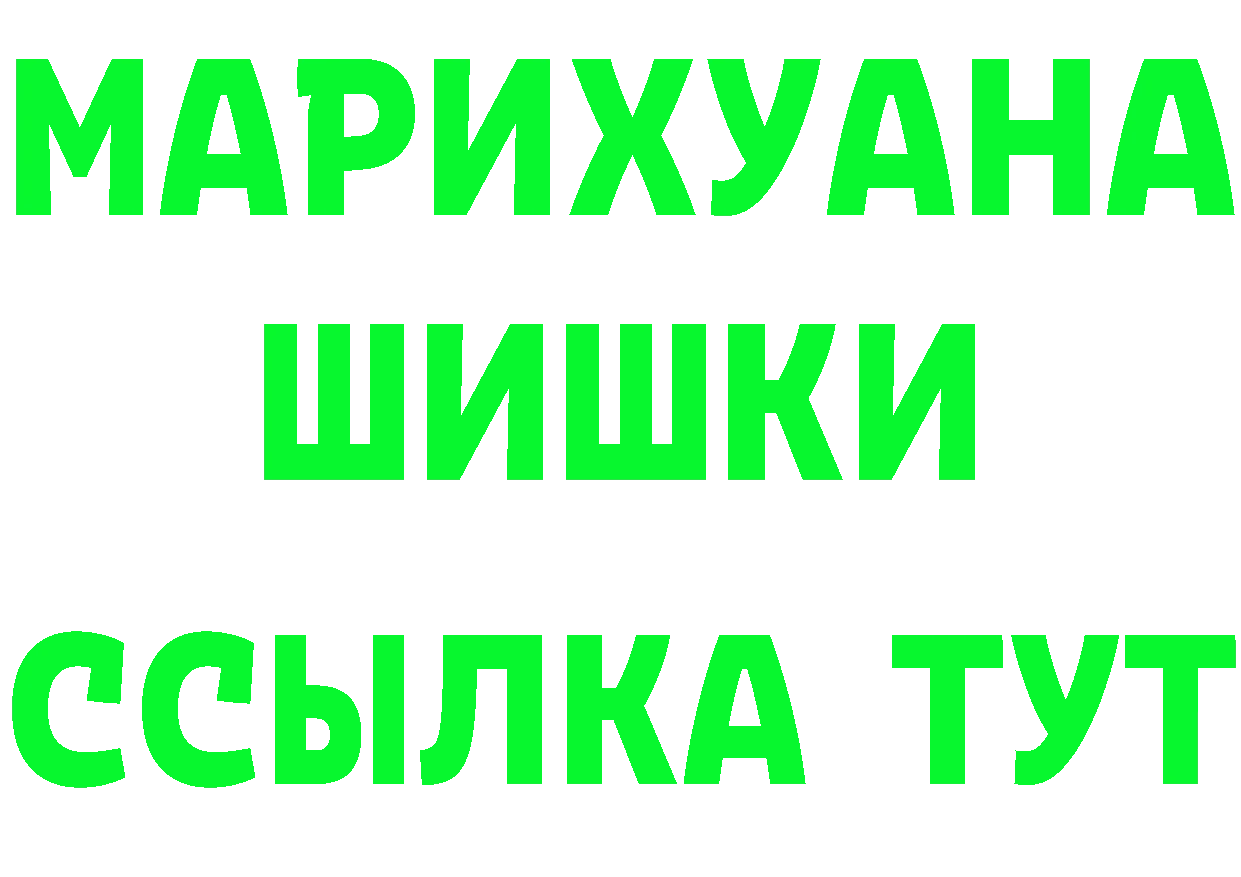 МАРИХУАНА
ШИШКИ
ССЫЛКА ТУТ